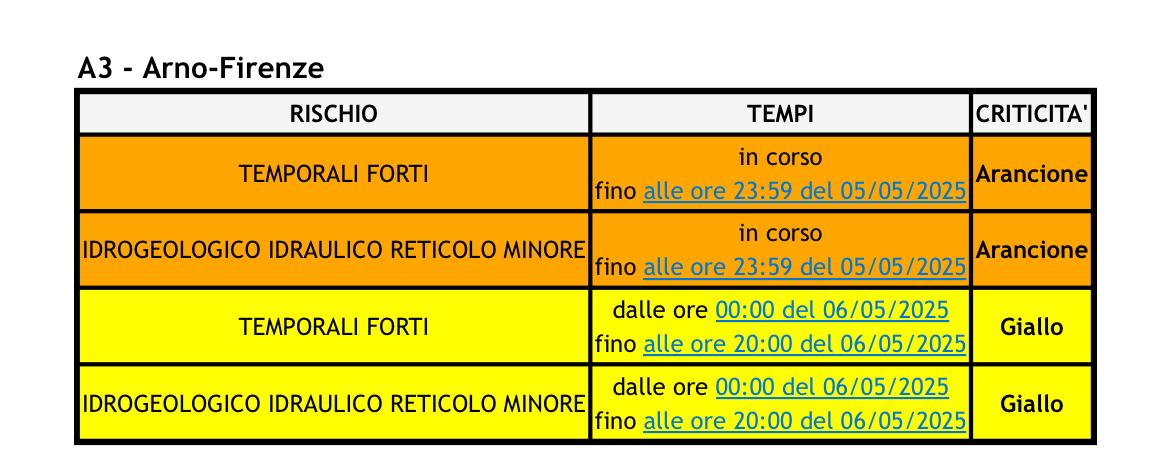 A3 - Arno-Firenze

| RISCHIO | TEMPI | CRITICITA' |
|---|---|---|
| TEMPORALI FORTI | in corso fino alle ore 23:59 del 05/05/2025 | Arancione |
| IDROGEOLOGICO IDRAULICO RETICOLO MINORE | in corso fino alle ore 23:59 del 05/05/2025 | Arancione |
| TEMPORALI FORTI | dalle ore 00:00 del 06/05/2025 fino alle ore 20:00 del 06/05/2025 | Giallo |
| IDROGEOLOGICO IDRAULICO RETICOLO MINORE | dalle ore 00:00 del 06/05/2025 fino alle ore 20:00 del 06/05/2025 | Giallo |